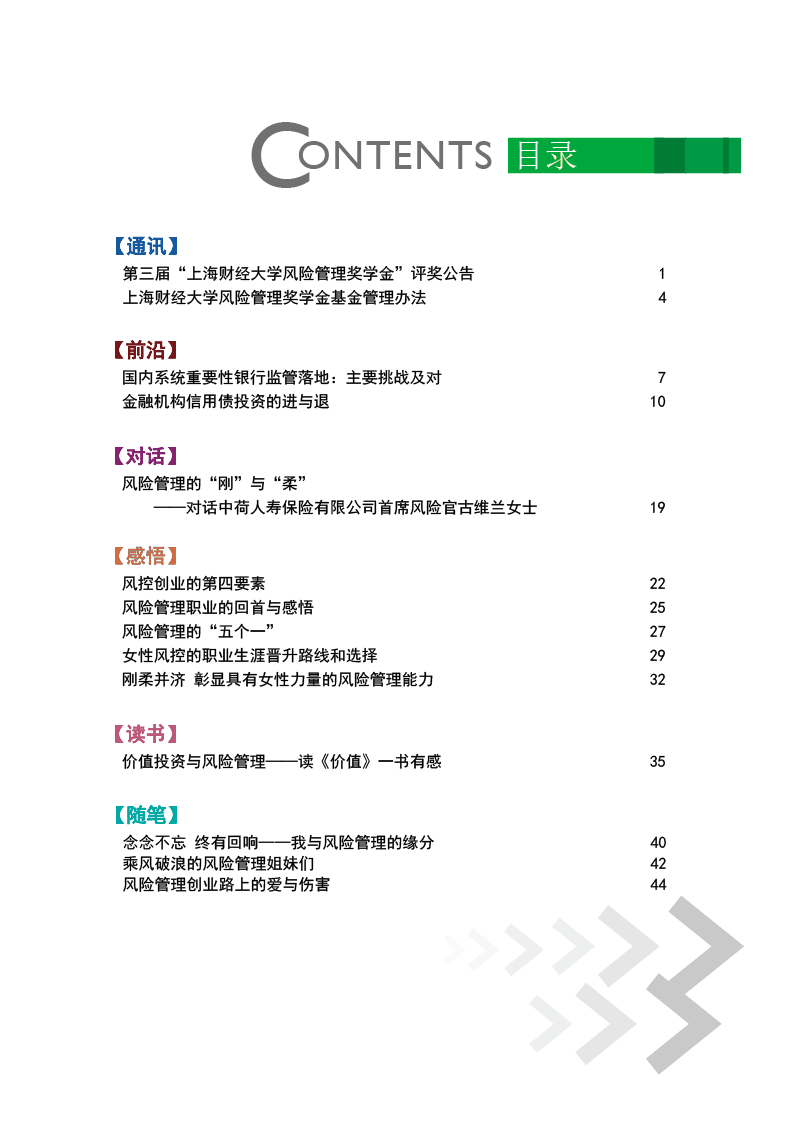 CONTENTS 目录

【通讯】

第三届“上海财经大学风险管理奖学金”评奖公告 1
上海财经大学风险管理奖学金基金管理办法 4

【前沿】

国内系统重要性银行监管落地：主要挑战及对 7
金融机构信用债投资的进与退 10

【对话】

风险管理的“刚”与“柔”
——对话中荷人寿保险有限公司首席风险官古维兰女士 19

【感悟】

风控创业的第四要素 22
风险管理职业的回首与感悟 25
风险管理的“五个一” 27
女性风控的职业生涯晋升路线和选择 29
刚柔并济 彰显具有女性力量的风险管理能力 32

【读书】

价值投资与风险管理——读《价值》一书有感 35

【随笔】

念念不忘 终有回响——我与风险管理的缘分 40
乘风破浪的风险管理姐妹们 42
风险管理创业路上的爱与伤害 44